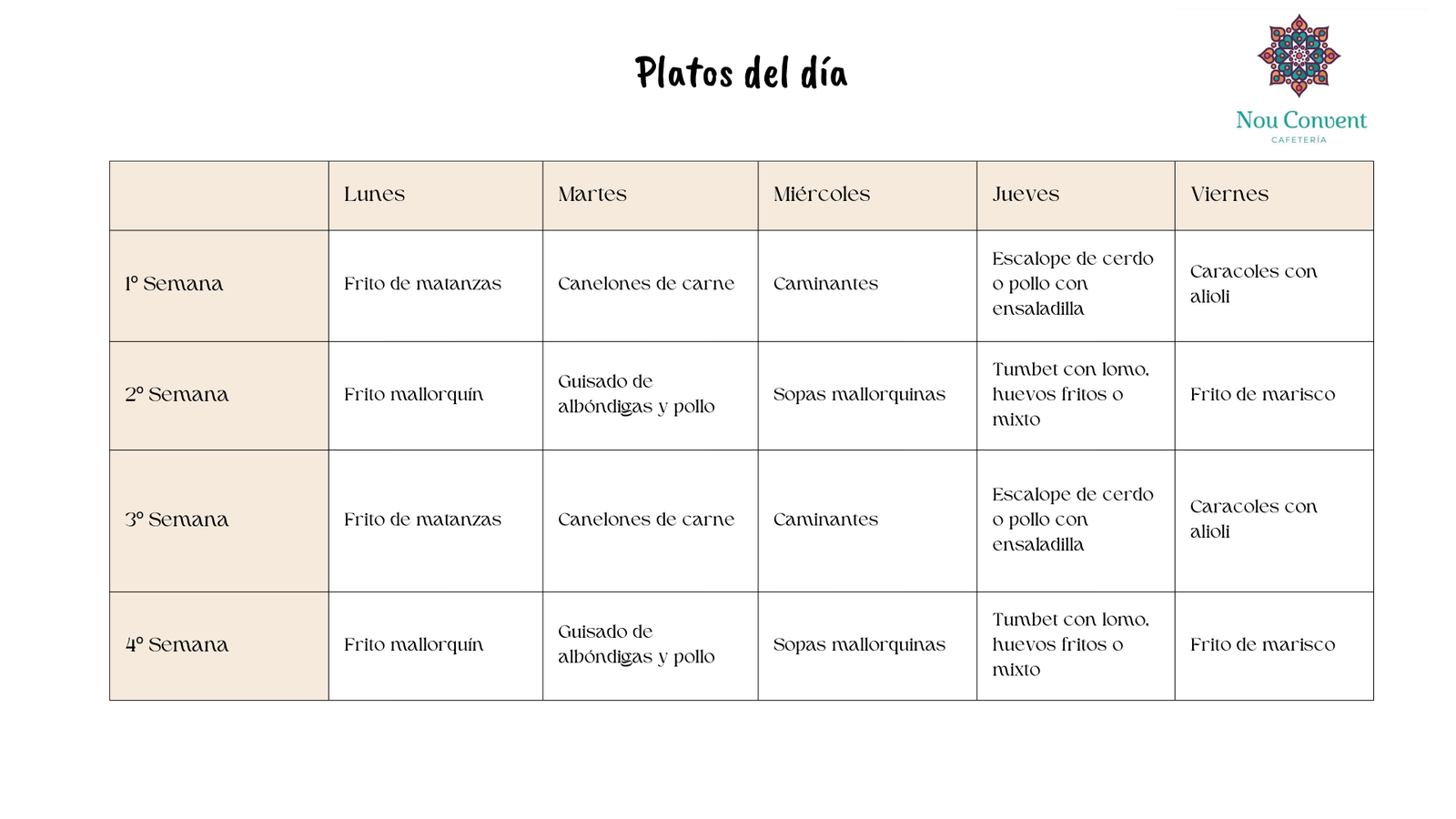 Platos del día

Nou Convent
CAFETERÍA

| | Lunes | Martes | Miércoles | Jueves | Viernes |
|---|---|---|---|---|---|
| 1º Semana | Frito de matanzas | Canelones de carne | Caminantes | Escalope de cerdo o pollo con ensaladilla | Caracoles con alioli |
| 2º Semana | Frito mallorquín | Guisado de albóndigas y pollo | Sopas mallorquinas | Tumbet con lomo, huevos fritos o mixto | Frito de marisco |
| 3º Semana | Frito de matanzas | Canelones de carne | Caminantes | Escalope de cerdo o pollo con ensaladilla | Caracoles con alioli |
| 4º Semana | Frito mallorquín | Guisado de albóndigas y pollo | Sopas mallorquinas | Tumbet con lomo, huevos fritos o mixto | Frito de marisco |